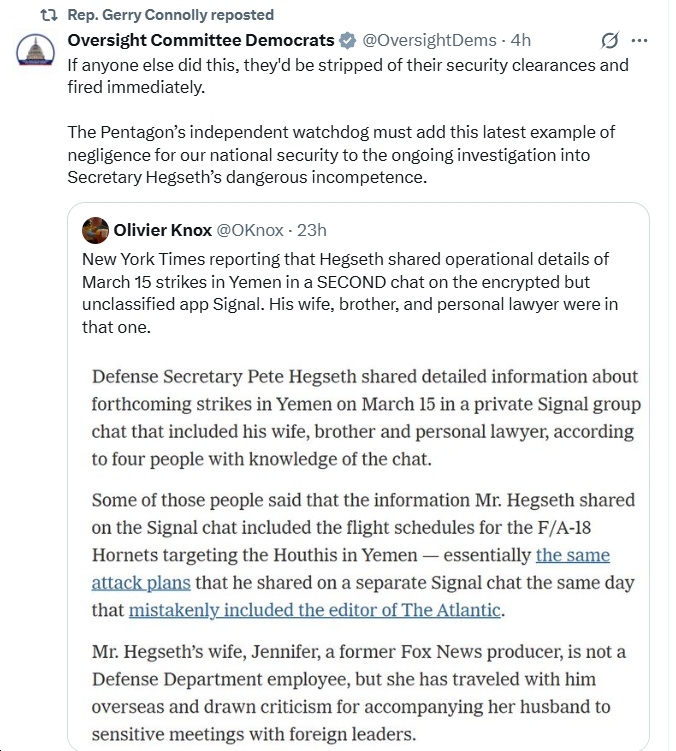 Rep. Gerry Connolly reposted

Oversight Committee Democrats @OversightDems · 4h

If anyone else did this, they'd be stripped of their security clearances and fired immediately.

The Pentagon's independent watchdog must add this latest example of negligence for our national security to the ongoing investigation into Secretary Hegseth's dangerous incompetence.

Olivier Knox @OKnox · 23h

New York Times reporting that Hegseth shared operational details of March 15 strikes in Yemen in a SECOND chat on the encrypted but unclassified app Signal. His wife, brother, and personal lawyer were in that one.

Defense Secretary Pete Hegseth shared detailed information about forthcoming strikes in Yemen on March 15 in a private Signal group chat that included his wife, brother and personal lawyer, according to four people with knowledge of the chat.

Some of those people said that the information Mr. Hegseth shared on the Signal chat included the flight schedules for the F/A-18 Hornets targeting the Houthis in Yemen — essentially the same attack plans that he shared on a separate Signal chat the same day that mistakenly included the editor of The Atlantic.

Mr. Hegseth's wife, Jennifer, a former Fox News producer, is not a Defense Department employee, but she has traveled with him overseas and drawn criticism for accompanying her husband to sensitive meetings with foreign leaders.